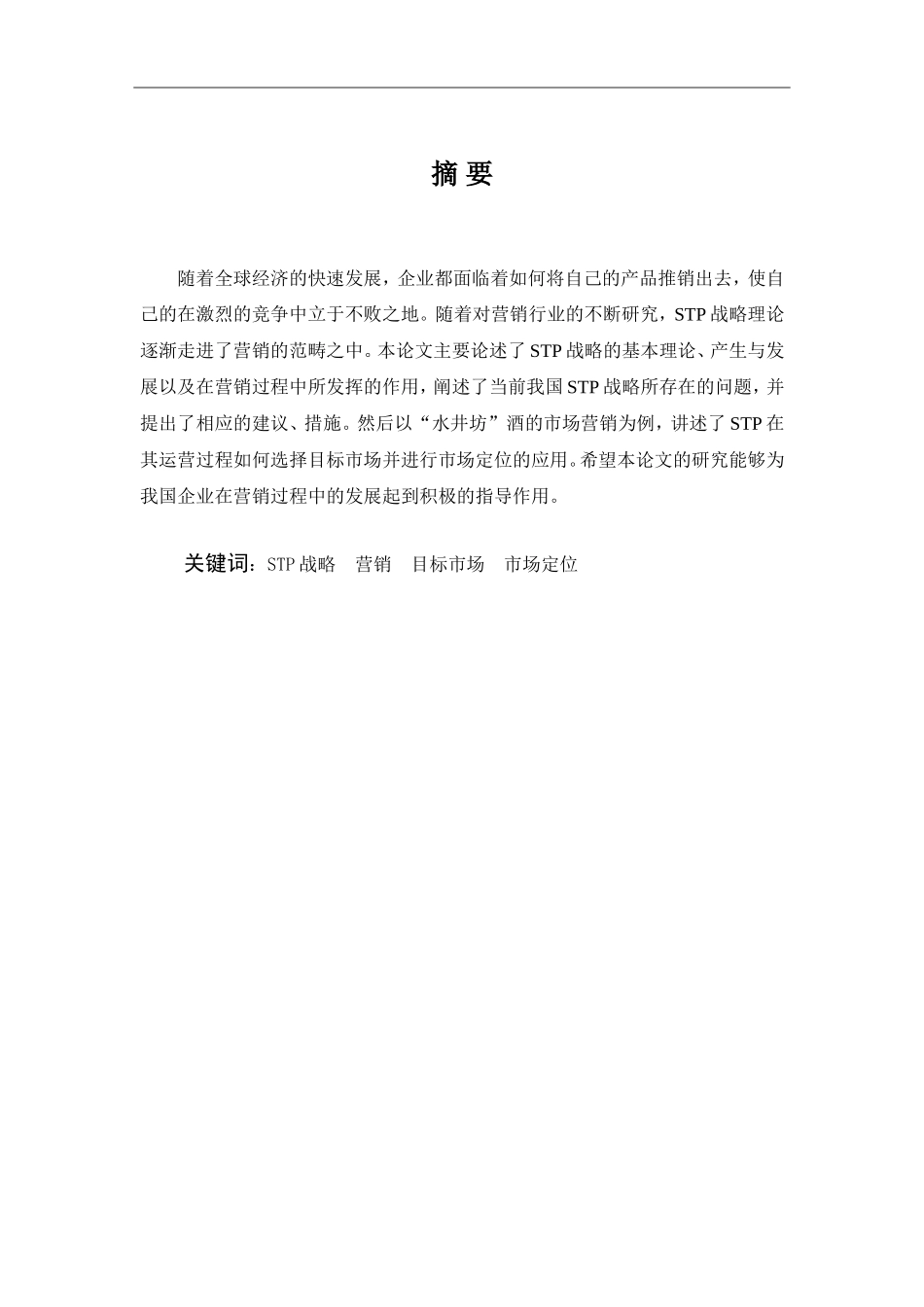 摘要

随着全球经济的快速发展，企业都面临着如何将自己的产品推销出去，使自己的在激烈的竞争中立于不败之地。随着对营销行业的不断研究，STP战略理论逐渐走进了营销的范畴之中。本论文主要论述了STP战略的基本理论、产生与发展以及在营销过程中所发挥的作用，阐述了当前我国STP战略所存在的问题，并提出了相应的建议、措施。然后以“水井坊”酒的市场营销为例，讲述了STP在其运营过程如何选择目标市场并进行市场定位的应用。希望本论文的研究能够为我国企业在营销过程中的发展起到积极的指导作用。

关键词：STP战略 营销 目标市场 市场定位